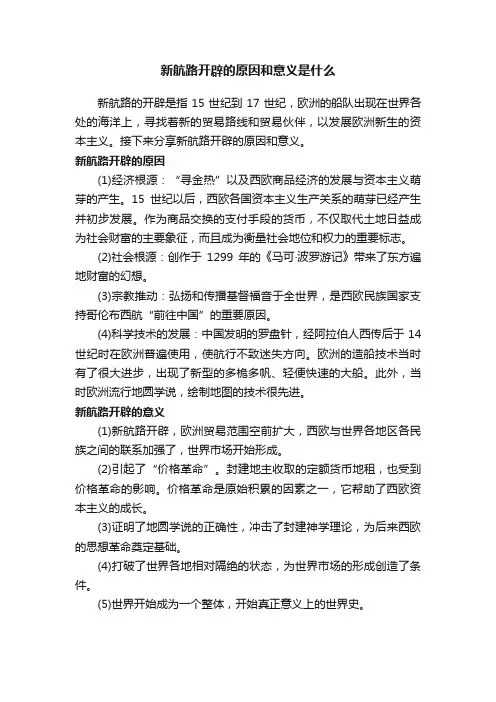 新航路开辟的原因和意义是什么

新航路的开辟是指 15 世纪到 17 世纪，欧洲的船队出现在世界各处的海洋上，寻找着新的贸易路线和贸易伙伴，以发展欧洲新生的资本主义。接下来分享新航路开辟的原因和意义。

新航路开辟的原因

(1)经济根源：“寻金热”以及西欧商品经济的发展与资本主义萌芽的产生。15 世纪以后，西欧各国资本主义生产关系的萌芽已经产生并初步发展。作为商品交换的支付手段的货币，不仅取代土地日益成为社会财富的主要象征，而且成为衡量社会地位和权力的重要标志。

(2)社会根源：创作于 1299 年的《马可·波罗游记》带来了东方遍地财富的幻想。

(3)宗教推动：弘扬和传播基督福音于全世界，是西欧民族国家支持哥伦布西航“前往中国”的重要原因。

(4)科学技术的发展：中国发明的罗盘针，经阿拉伯人西传后于 14 世纪时在欧洲普遍使用，使航行不致迷失方向。欧洲的造船技术当时有了很大进步，出现了新型的多桅多帆、轻便快速的大船。此外，当时欧洲流行地圆学说，绘制地图的技术很先进。

新航路开辟的意义

(1)新航路开辟，欧洲贸易范围空前扩大，西欧与世界各地区各民族之间的联系加强了，世界市场开始形成。

(2)引起了“价格革命”。封建地主收取的定额货币地租，也受到价格革命的影响。价格革命是原始积累的因素之一，它帮助了西欧资本主义的成长。

(3)证明了地圆学说的正确性，冲击了封建神学理论，为后来西欧的思想革命奠定基础。

(4)打破了世界各地相对隔绝的状态，为世界市场的形成创造了条件。

(5)世界开始成为一个整体，开始真正意义上的世界史。